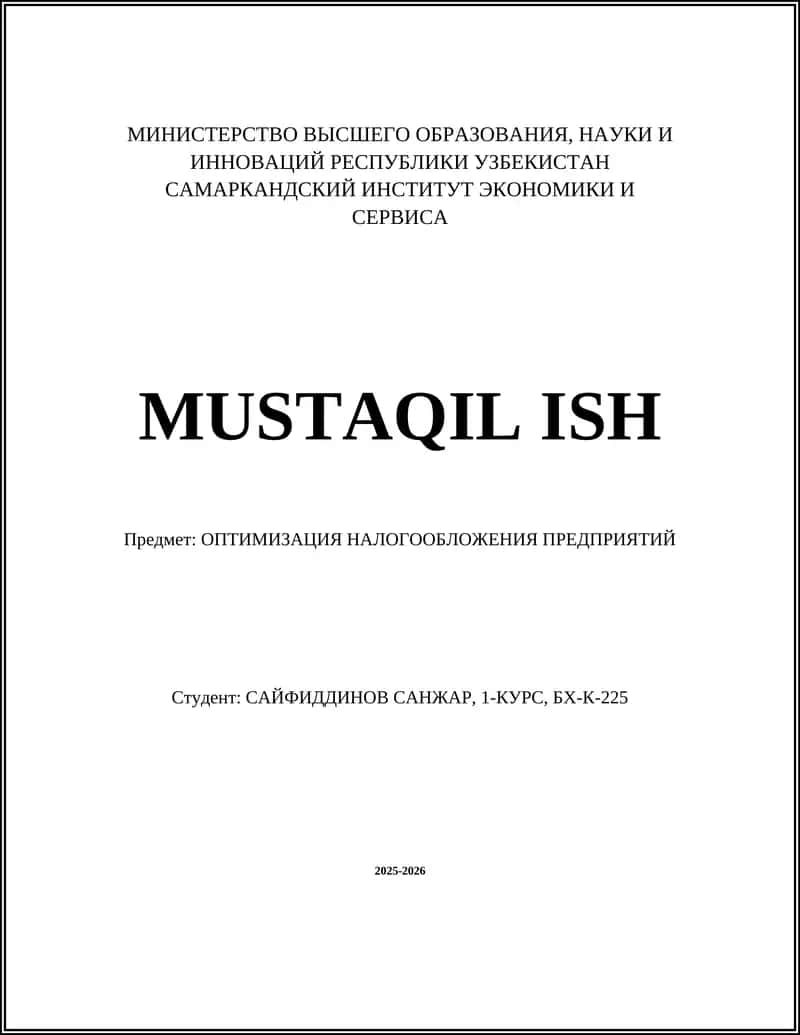 МИНИСТЕРСТВО ВЫСШЕГО ОБРАЗОВАНИЯ, НАУКИ И ИННОВАЦИЙ РЕСПУБЛИКИ УЗБЕКИСТАН САМАРКАНДСКИЙ ИНСТИТУТ ЭКОНОМИКИ И СЕРВИСА

MUSTAQIL ISH

Предмет: ОПТИМИЗАЦИЯ НАЛОГООБЛОЖЕНИЯ ПРЕДПРИЯТИЙ

Студент: САЙФИДДИНОВ САНЖАР, 1-КУРС, БХ-К-225

2025-2026